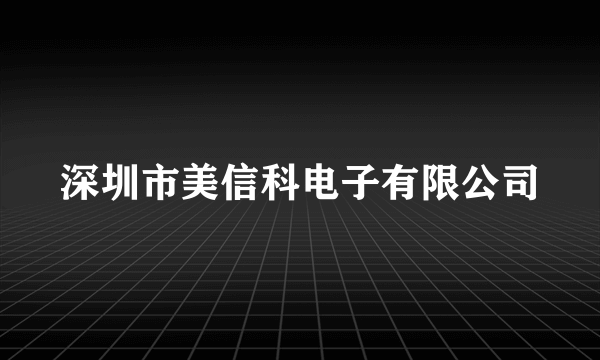 深圳市美信科电子有限公司